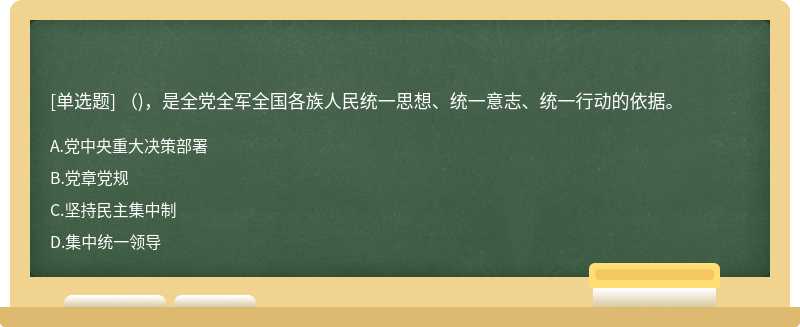 [单选题] ()，是全党全军全国各族人民统一思想、统一意志、统一行动的依据。

A.党中央重大决策部署

B.党章党规

C.坚持民主集中制

D.集中统一领导